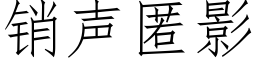 销声匿影